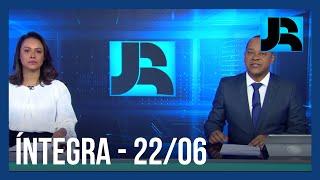 JR

JR

ÍNTEGRA - 22/06